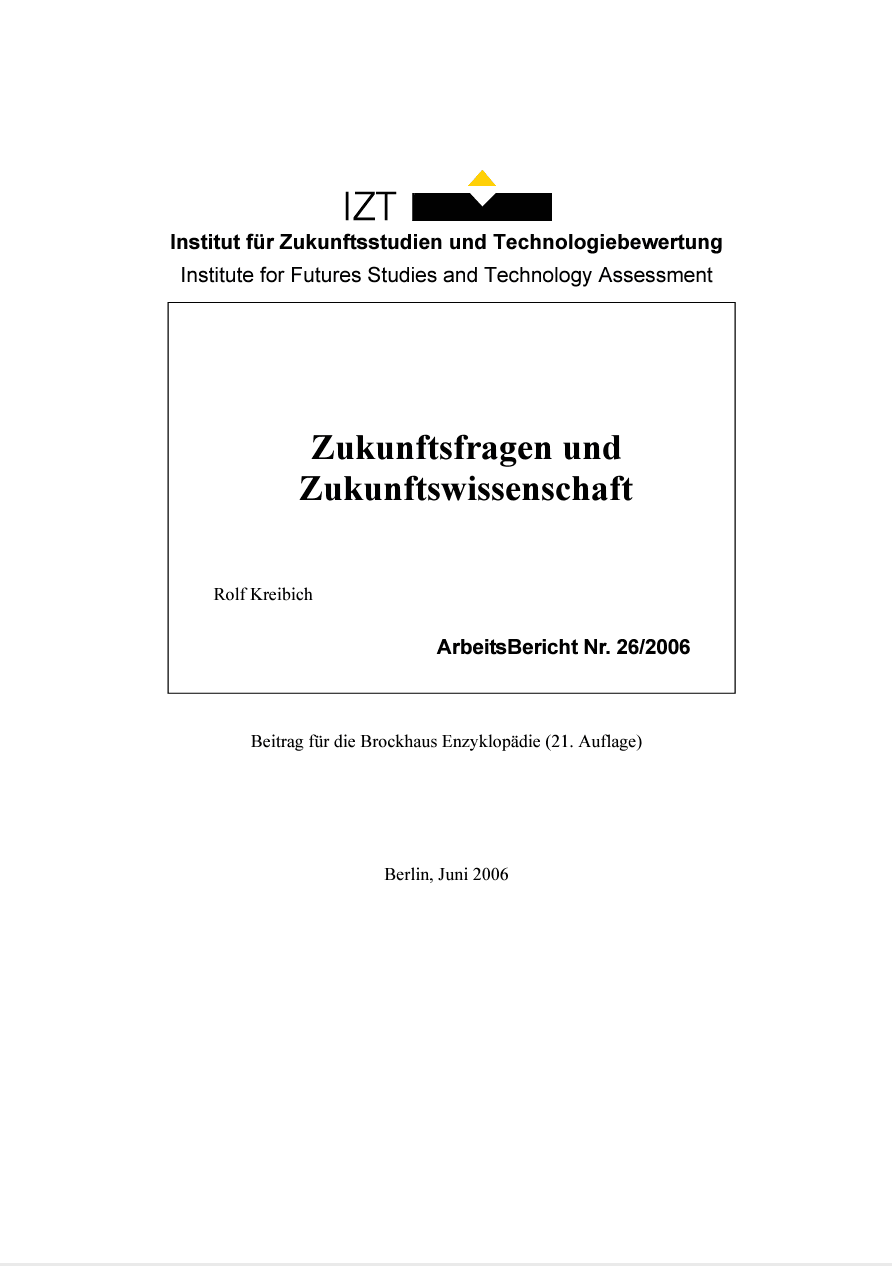 IZT

Institut für Zukunftsstudien und Technologiebewertung

Institute for Futures Studies and Technology Assessment

Zukunftsfragen und Zukunftswissenschaft

Rolf Kreibich

ArbeitsBericht Nr. 26/2006

Beitrag für die Brockhaus Enzyklopädie (21. Auflage)

Berlin, Juni 2006